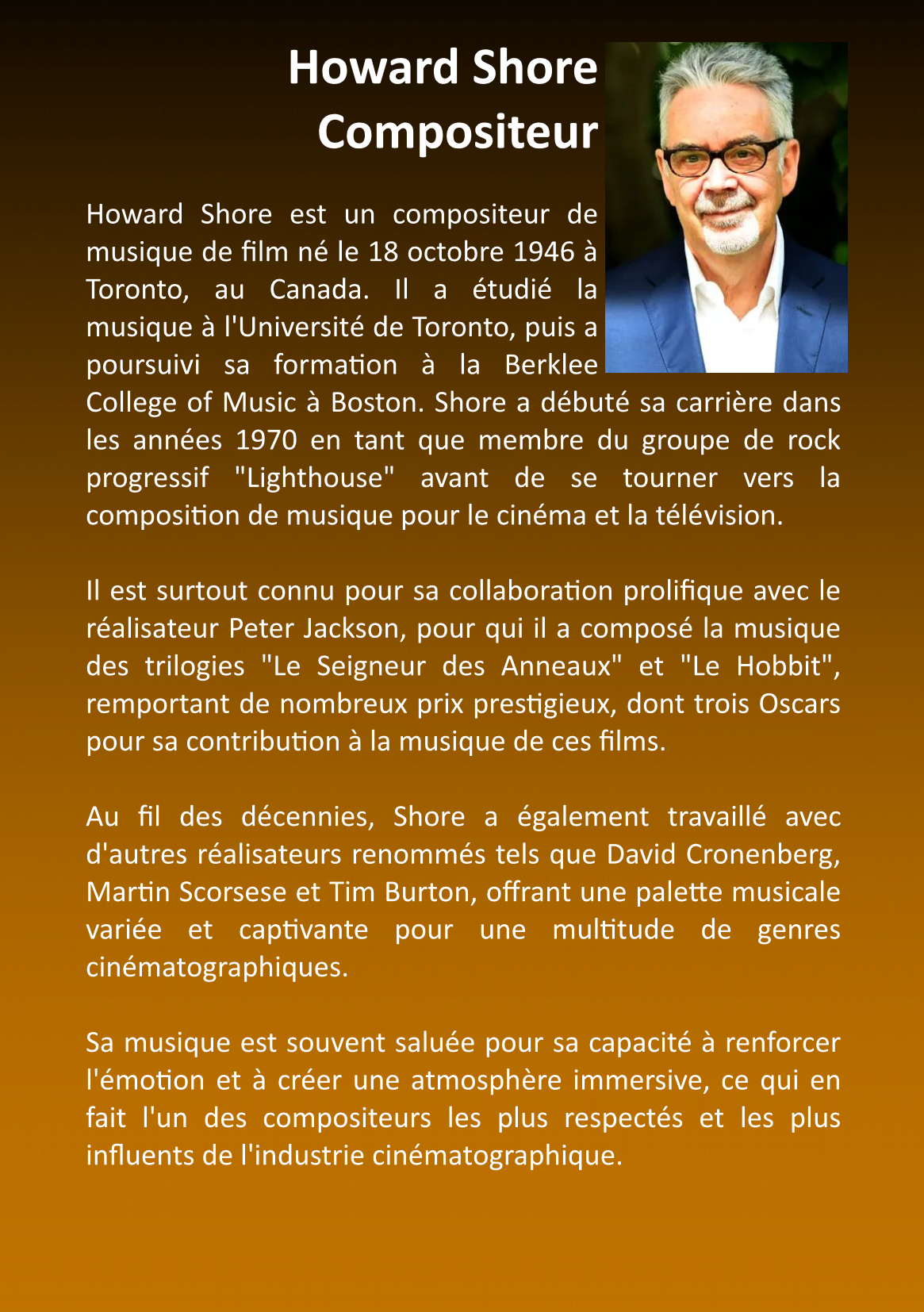 Howard Shore
Compositeur

Howard Shore est un compositeur de musique de film né le 18 octobre 1946 à Toronto, au Canada. Il a étudié la musique à l'Université de Toronto, puis a poursuivi sa formation à la Berklee College of Music à Boston. Shore a débuté sa carrière dans les années 1970 en tant que membre du groupe de rock progressif "Lighthouse" avant de se tourner vers la composition de musique pour le cinéma et la télévision.

Il est surtout connu pour sa collaboration prolifique avec le réalisateur Peter Jackson, pour qui il a composé la musique des trilogies "Le Seigneur des Anneaux" et "Le Hobbit", remportant de nombreux prix prestigieux, dont trois Oscars pour sa contribution à la musique de ces films.

Au fil des décennies, Shore a également travaillé avec d'autres réalisateurs renommés tels que David Cronenberg, Martin Scorsese et Tim Burton, offrant une palette musicale variée et captivante pour une multitude de genres cinématographiques.

Sa musique est souvent saluée pour sa capacité à renforcer l'émotion et à créer une atmosphère immersive, ce qui en fait l'un des compositeurs les plus respectés et les plus influents de l'industrie cinématographique.